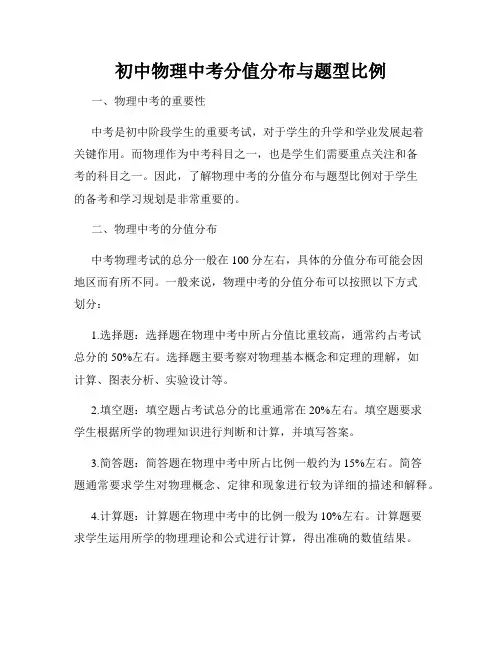 初中物理中考分值分布与题型比例

一、物理中考的重要性

中考是初中阶段学生的重要考试，对于学生的升学和学业发展起着关键作用。而物理作为中考科目之一，也是学生们需要重点关注和备考的科目之一。因此，了解物理中考的分值分布与题型比例对于学生的备考和学习规划是非常重要的。

二、物理中考的分值分布

中考物理考试的总分一般在 100 分左右，具体的分值分布可能会因地区而有所不同。一般来说，物理中考的分值分布可以按照以下方式划分：

1.选择题：选择题在物理中考中所占分值比重较高，通常约占考试总分的 50%左右。选择题主要考察对物理基本概念和定理的理解，如计算、图表分析、实验设计等。

2.填空题：填空题占考试总分的比重通常在 20%左右。填空题要求学生根据所学的物理知识进行判断和计算，并填写答案。

3.简答题：简答题在物理中考中所占比例一般约为 15%左右。简答题通常要求学生对物理概念、定律和现象进行较为详细的描述和解释。

4.计算题：计算题在物理中考中的比例一般为 10%左右。计算题要求学生运用所学的物理理论和公式进行计算，得出准确的数值结果。